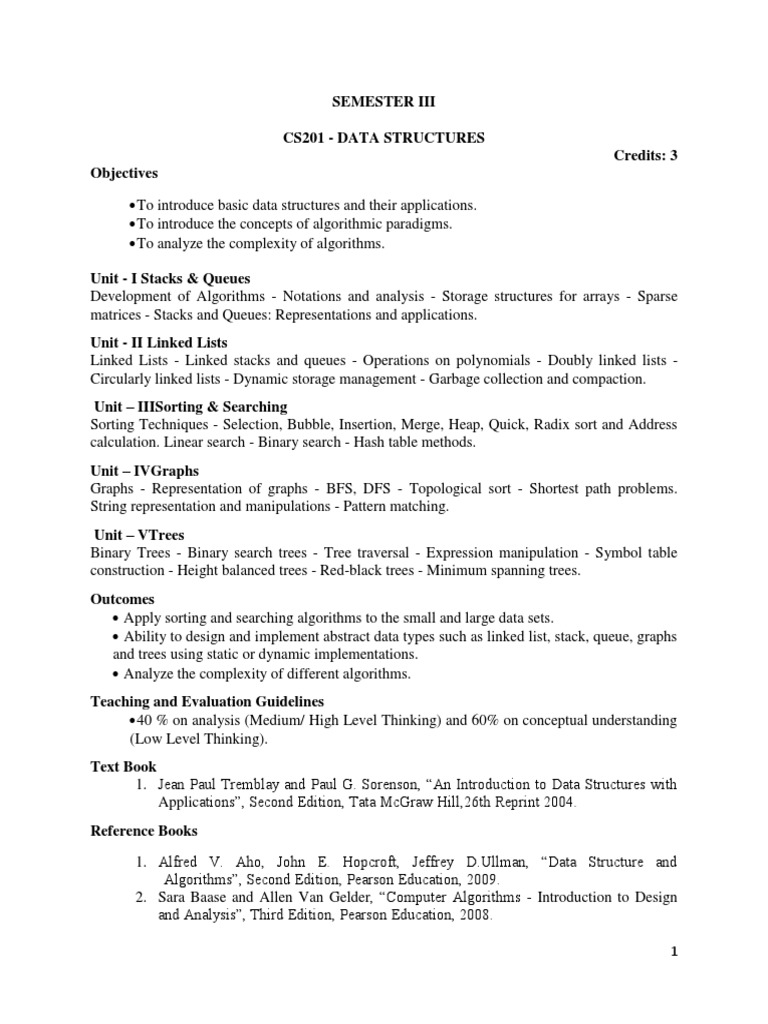 SEMESTER III

CS201 - DATA STRUCTURES

Credits: 3

Objectives

•To introduce basic data structures and their applications.
•To introduce the concepts of algorithmic paradigms.
•To analyze the complexity of algorithms.

Unit - I Stacks & Queues
Development of Algorithms - Notations and analysis - Storage structures for arrays - Sparse matrices - Stacks and Queues: Representations and applications.

Unit - II Linked Lists
Linked Lists - Linked stacks and queues - Operations on polynomials - Doubly linked lists - Circularly linked lists - Dynamic storage management - Garbage collection and compaction.

Unit – IIISorting & Searching
Sorting Techniques - Selection, Bubble, Insertion, Merge, Heap, Quick, Radix sort and Address calculation. Linear search - Binary search - Hash table methods.

Unit – IVGraphs
Graphs - Representation of graphs - BFS, DFS - Topological sort - Shortest path problems. String representation and manipulations - Pattern matching.

Unit – VTrees
Binary Trees - Binary search trees - Tree traversal - Expression manipulation - Symbol table construction - Height balanced trees - Red-black trees - Minimum spanning trees.

Outcomes
• Apply sorting and searching algorithms to the small and large data sets.
• Ability to design and implement abstract data types such as linked list, stack, queue, graphs and trees using static or dynamic implementations.
• Analyze the complexity of different algorithms.

Teaching and Evaluation Guidelines
•40 % on analysis (Medium/ High Level Thinking) and 60% on conceptual understanding (Low Level Thinking).

Text Book
1. Jean Paul Tremblay and Paul G. Sorenson, “An Introduction to Data Structures with Applications”, Second Edition, Tata McGraw Hill,26th Reprint 2004.

Reference Books

1. Alfred V. Aho, John E. Hopcroft, Jeffrey D.Ullman, “Data Structure and Algorithms”, Second Edition, Pearson Education, 2009.
2. Sara Baase and Allen Van Gelder, “Computer Algorithms - Introduction to Design and Analysis”, Third Edition, Pearson Education, 2008.

1